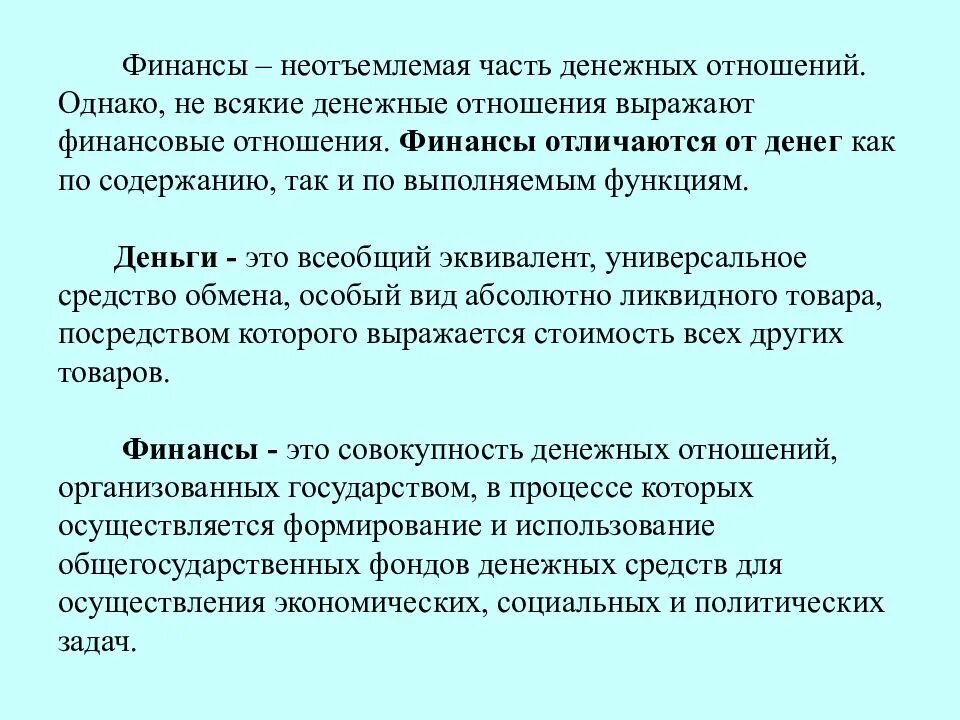 Финансы – неотъемлемая часть денежных отношений. Однако, не всякие денежные отношения выражают финансовые отношения. Финансы отличаются от денег как по содержанию, так и по выполняемым функциям.

Деньги - это всеобщий эквивалент, универсальное средство обмена, особый вид абсолютно ликвидного товара, посредством которого выражается стоимость всех других товаров.

Финансы - это совокупность денежных отношений, организованных государством, в процессе которых осуществляется формирование и использование общегосударственных фондов денежных средств для осуществления экономических, социальных и политических задач.